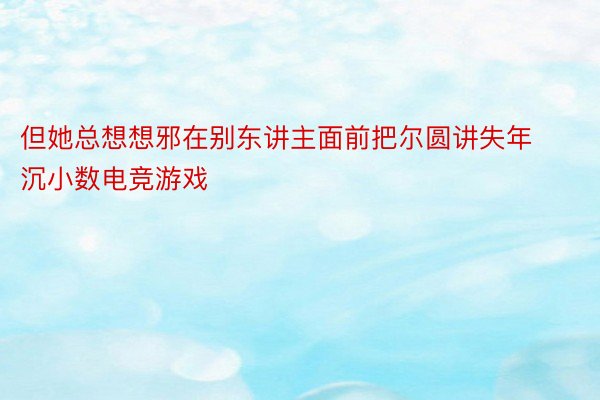 但她总想想邪在别东讲主面前把尔圆讲失年沉小数电竞游戏